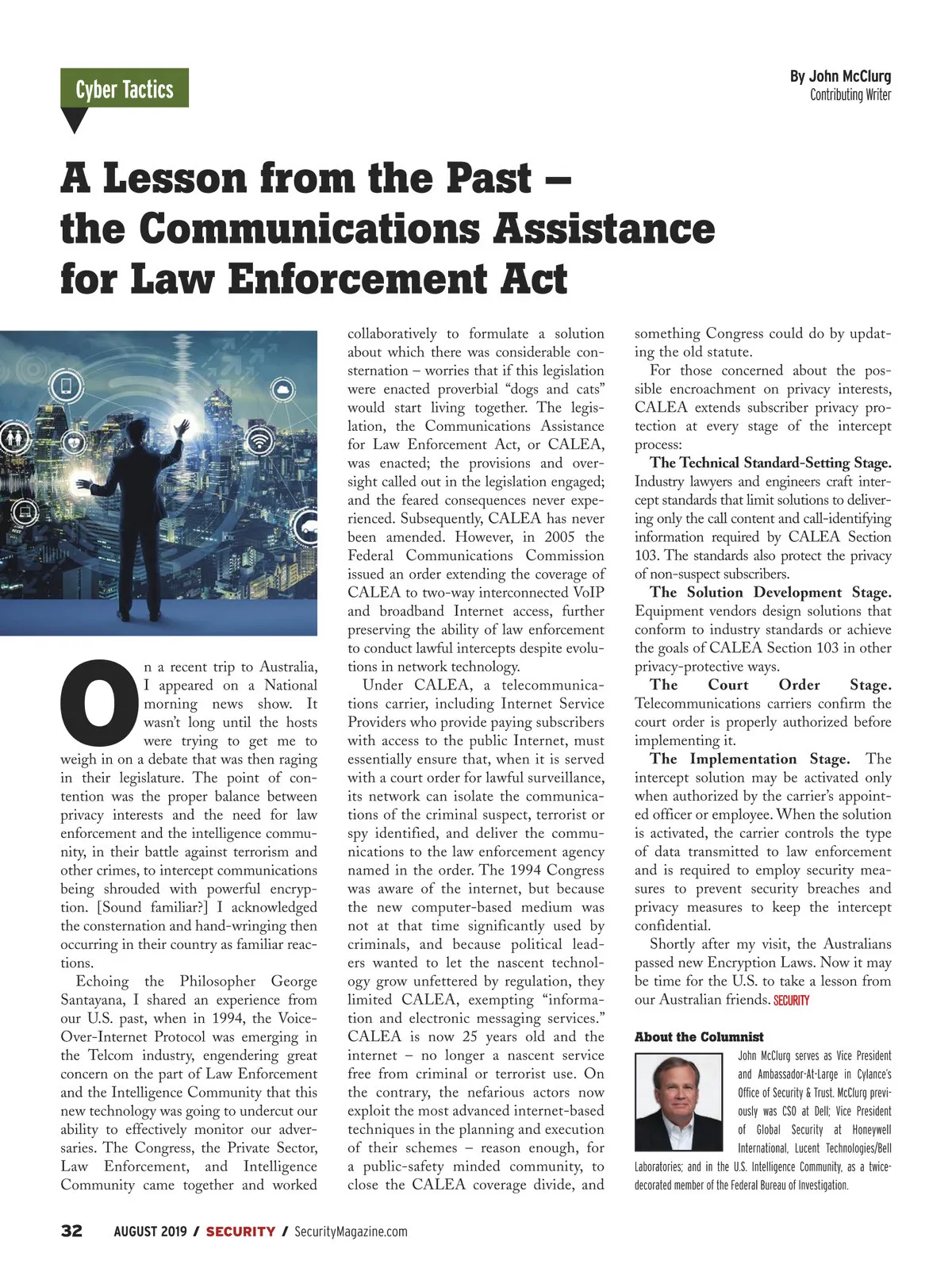 Cyber Tactics

By John McClurg
Contributing Writer

A Lesson from the Past – the Communications Assistance for Law Enforcement Act

On a recent trip to Australia, I appeared on a National morning news show. It wasn't long until the hosts were trying to get me to weigh in on a debate that was then raging in their legislature. The point of contention was the proper balance between privacy interests and the need for law enforcement and the intelligence community, in their battle against terrorism and other crimes, to intercept communications being shrouded with powerful encryption. [Sound familiar?] I acknowledged the consternation and hand-wringing then occurring in their country as familiar reactions.

Echoing the Philosopher George Santayana, I shared an experience from our U.S. past, when in 1994, the Voice-Over-Internet Protocol was emerging in the Telcom industry, engendering great concern on the part of Law Enforcement and the Intelligence Community that this new technology was going to undercut our ability to effectively monitor our adversaries. The Congress, the Private Sector, Law Enforcement, and Intelligence Community came together and worked collaboratively to formulate a solution about which there was considerable consternation – worries that if this legislation were enacted proverbial "dogs and cats" would start living together. The legislation, the Communications Assistance for Law Enforcement Act, or CALEA, was enacted; the provisions and oversight called out in the legislation engaged; and the feared consequences never experienced. Subsequently, CALEA has never been amended. However, in 2005 the Federal Communications Commission issued an order extending the coverage of CALEA to two-way interconnected VoIP and broadband Internet access, further preserving the ability of law enforcement to conduct lawful intercepts despite evolutions in network technology.

Under CALEA, a telecommunications carrier, including Internet Service Providers who provide paying subscribers with access to the public Internet, must essentially ensure that, when it is served with a court order for lawful surveillance, its network can isolate the communications of the criminal suspect, terrorist or spy identified, and deliver the communications to the law enforcement agency named in the order. The 1994 Congress was aware of the internet, but because the new computer-based medium was not at that time significantly used by criminals, and because political leaders wanted to let the nascent technology grow unfettered by regulation, they limited CALEA, exempting "information and electronic messaging services." CALEA is now 25 years old and the internet – no longer a nascent service free from criminal or terrorist use. On the contrary, the nefarious actors now exploit the most advanced internet-based techniques in the planning and execution of their schemes – reason enough, for a public-safety minded community, to close the CALEA coverage divide, and something Congress could do by updating the old statute.

For those concerned about the possible encroachment on privacy interests, CALEA extends subscriber privacy protection at every stage of the intercept process:

The Technical Standard-Setting Stage. Industry lawyers and engineers craft intercept standards that limit solutions to delivering only the call content and call-identifying information required by CALEA Section 103. The standards also protect the privacy of non-suspect subscribers.

The Solution Development Stage. Equipment vendors design solutions that conform to industry standards or achieve the goals of CALEA Section 103 in other privacy-protective ways.

The Court Order Stage. Telecommunications carriers confirm the court order is properly authorized before implementing it.

The Implementation Stage. The intercept solution may be activated only when authorized by the carrier's appointed officer or employee. When the solution is activated, the carrier controls the type of data transmitted to law enforcement and is required to employ security measures to prevent security breaches and privacy measures to keep the intercept confidential.

Shortly after my visit, the Australians passed new Encryption Laws. Now it may be time for the U.S. to take a lesson from our Australian friends. SECURITY

About the Columnist
John McClurg serves as Vice President and Ambassador-At-Large in Cylance's Office of Security & Trust. McClurg previously was CSO at Dell; Vice President of Global Security at Honeywell International, Lucent Technologies/Bell Laboratories; and in the U.S. Intelligence Community, as a twice-decorated member of the Federal Bureau of Investigation.

32 AUGUST 2019 / SECURITY / SecurityMagazine.com